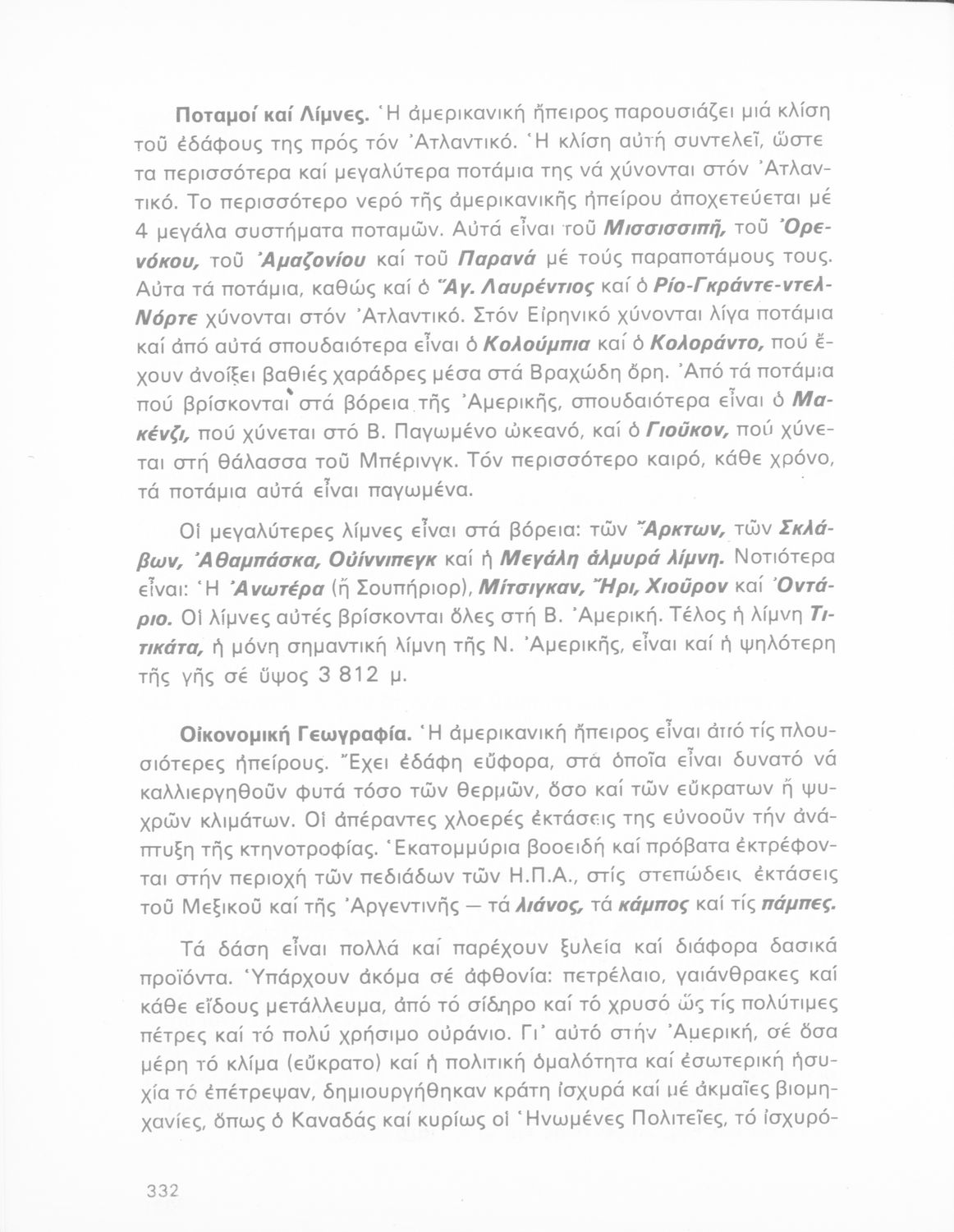 Ποταμοί καί Λίμνες. Ἡ ἀμερικανική ἤπειρος παρουσιάζει μιά κλίση τοῦ ἐδάφους της πρός τόν Ἀτλαντικό. Ἡ κλίση αὐτή συντελεῖ, ὥστε τα περισσότερα καί μεγαλύτερα ποτάμια της νά χύνονται στόν Ἀτλαντικό. Το περισσότερο νερό τῆς ἀμερικανικῆς ἠπείρου ἀποχετεύεται μέ 4 μεγάλα συστήματα ποταμῶν. Αὐτά εἶναι τοῦ Μισσισσιπῆ, τοῦ Ὀρενόκου, τοῦ Ἀμαζονίου καί τοῦ Παρανά μέ τούς παραποτάμους τους. Αὐτα τά ποτάμια, καθώς καί ὁ Ἅγ. Λαυρέντιος καί ὁ Ρίο-Γκράντε-ντελ-Νόρτε χύνονται στόν Ἀτλαντικό. Στόν Εἰρηνικό χύνονται λίγα ποτάμια καί ἀπό αὐτά σπουδαιότερα εἶναι ὁ Κολούμπια καί ὁ Κολοράντο, πού ἔχουν ἀνοίξει βαθιές χαράδρες μέσα στά Βραχώδη ὄρη. Ἀπό τά ποτάμια πού βρίσκονται στά βόρεια τῆς Ἀμερικῆς, σπουδαιότερα εἶναι ὁ Μακένζι, πού χύνεται στό Β. Παγωμένο ὠκεανό, καί ὁ Γιοῦκον, πού χύνεται στή θάλασσα τοῦ Μπέρινγκ. Τόν περισσότερο καιρό, κάθε χρόνο, τά ποτάμια αὐτά εἶναι παγωμένα.

Οἱ μεγαλύτερες λίμνες εἶναι στά βόρεια: τῶν Ἄρκτων, τῶν Σκλάβων, Ἀθαμπάσκα, Οὐίννιπεγκ καί ἡ Μεγάλη ἁλμυρά λίμνη. Νοτιότερα εἶναι: Ἡ Ἀνωτέρα (ἤ Σουπήριορ), Μίτσιγκαν, Ἤρι, Χιοῦρον καί Ὀντάριο. Οἱ λίμνες αὐτές βρίσκονται ὅλες στή Β. Ἀμερική. Τέλος ἡ λίμνη Τιτικάτα, ἡ μόνη σημαντική λίμνη τῆς Ν. Ἀμερικῆς, εἶναι καί ἡ ψηλότερη τῆς γῆς σέ ὕψος 3 812 μ.

Οἰκονομική Γεωγραφία. Ἡ ἀμερικανική ἤπειρος εἶναι ἀπό τίς πλουσιότερες ἠπείρους. Ἔχει ἐδάφη εὔφορα, στά ὁποῖα εἶναι δυνατό νά καλλιεργηθοῦν φυτά τόσο τῶν θερμῶν, ὅσο καί τῶν εὔκρατων ἤ ψυχρῶν κλιμάτων. Οἱ ἀπέραντες χλοερές ἐκτάσεις της εὐνοοῦν τήν ἀνάπτυξη τῆς κτηνοτροφίας. Ἑκατομμύρια βοοειδή καί πρόβατα ἐκτρέφονται στήν περιοχή τῶν πεδιάδων τῶν Η.Π.Α., στίς στεπώδεις ἐκτάσεις τοῦ Μεξικοῦ καί τῆς Ἀργεντινῆς — τά λιάνος, τά κάμπος καί τίς πάμπες.

Τά δάση εἶναι πολλά καί παρέχουν ξυλεία καί διάφορα δασικά προϊόντα. Ὑπάρχουν ἀκόμα σέ ἀφθονία: πετρέλαιο, γαιάνθρακες καί κάθε εἴδους μετάλλευμα, ἀπό τό σίδηρο καί τό χρυσό ὥς τίς πολύτιμες πέτρες καί τό πολύ χρήσιμο οὐράνιο. Γι' αὐτό στήν Ἀμερική, σέ ὅσα μέρη τό κλίμα (εὔκρατο) καί ἡ πολιτική ὁμαλότητα καί ἐσωτερική ἡσυχία τό ἐπέτρεψαν, δημιουργήθηκαν κράτη ἰσχυρά καί μέ ἀκμαῖες βιομηχανίες, ὅπως ὁ Καναδάς καί κυρίως οἱ Ἡνωμένες Πολιτεῖες, τό ἰσχυρό-

332